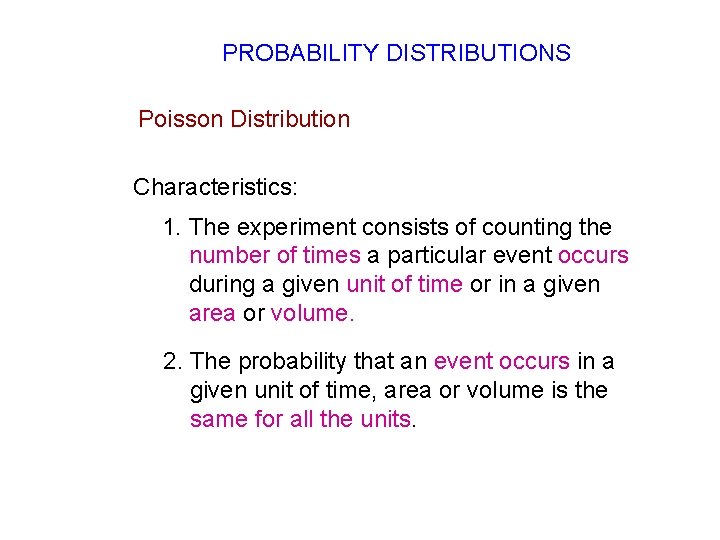 PROBABILITY DISTRIBUTIONS

Poisson Distribution

Characteristics:

1. The experiment consists of counting the number of times a particular event occurs during a given unit of time or in a given area or volume.

2. The probability that an event occurs in a given unit of time, area or volume is the same for all the units.